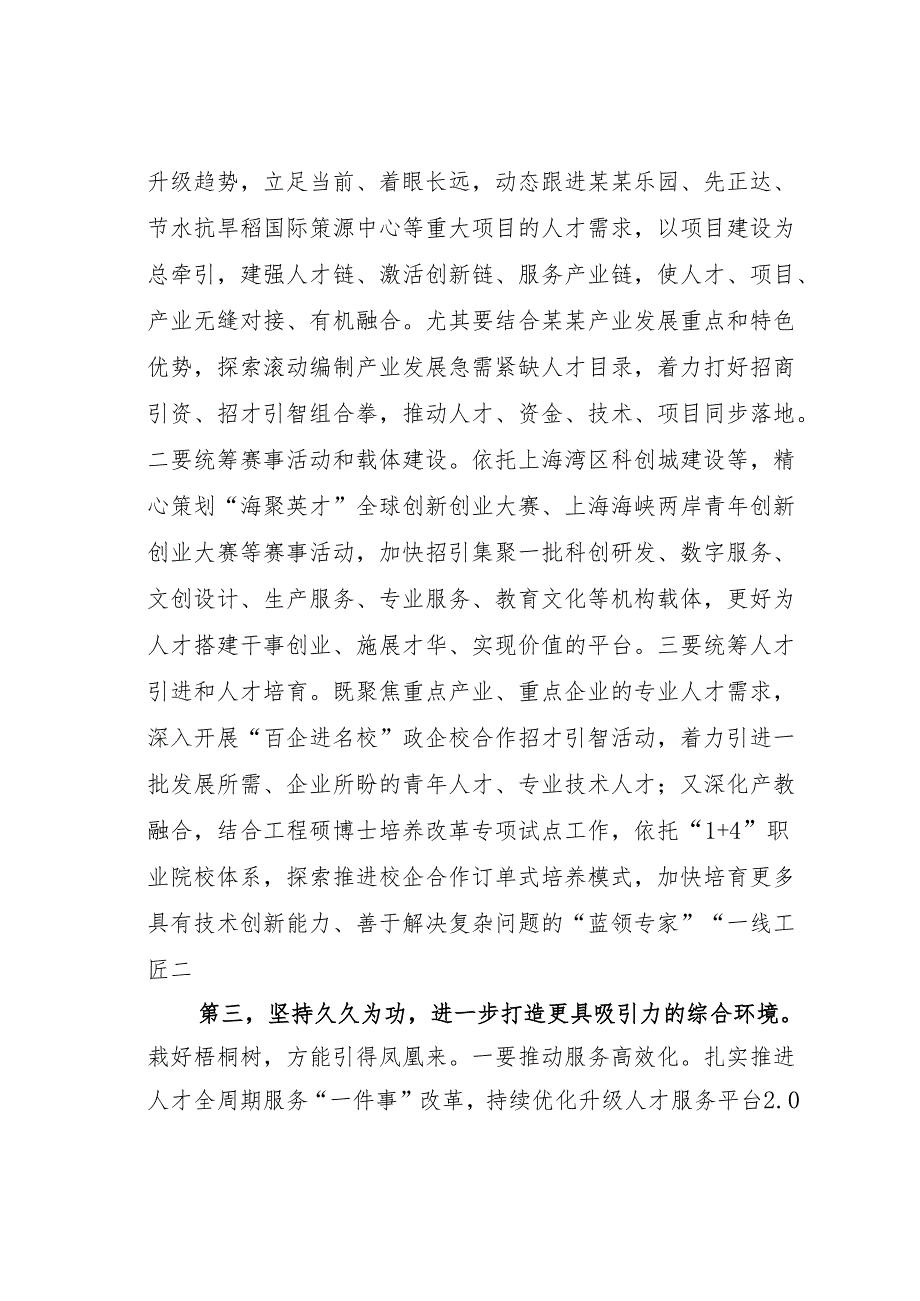 升级趋势，立足当前、着眼长远，动态跟进某某乐园、先正达、节水抗旱稻国际策源中心等重大项目的人才需求，以项目建设为总牵引，建强人才链、激活创新链、服务产业链，使人才、项目、产业无缝对接、有机融合。尤其要结合某某产业发展重点和特色优势，探索滚动编制产业发展急需紧缺人才目录，着力打好招商引资、招才引智组合拳，推动人才、资金、技术、项目同步落地。二要统筹赛事活动和载体建设。依托上海湾区科创城建设等，精心策划“海聚英才”全球创新创业大赛、上海海峡两岸青年创新创业大赛等赛事活动，加快招引集聚一批科创研发、数字服务、文创设计、生产服务、专业服务、教育文化等机构载体，更好为人才搭建干事创业、施展才华、实现价值的平台。三要统筹人才引进和人才培育。既聚焦重点产业、重点企业的专业人才需求，深入开展“百企进名校”政企校合作招才引智活动，着力引进一批发展所需、企业所盼的青年人才、专业技术人才；又深化产教融合，结合工程硕博士培养改革专项试点工作，依托“1+4”职业院校体系，探索推进校企合作订单式培养模式，加快培育更多具有技术创新能力、善于解决复杂问题的“蓝领专家”“一线工匠二

第三，坚持久久为功，进一步打造更具吸引力的综合环境。栽好梧桐树，方能引得凤凰来。一要推动服务高效化。扎实推进人才全周期服务“一件事”改革，持续优化升级人才服务平台2.0